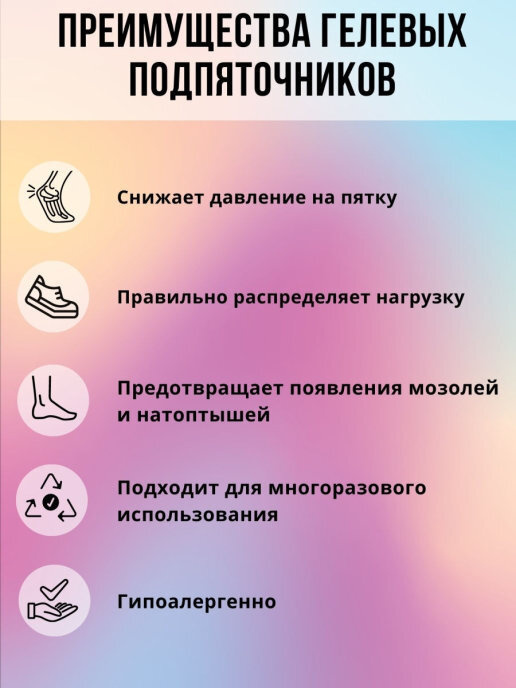 ПРЕИМУЩЕСТВА ГЕЛЕВЫХ ПОДПЯТОЧНИКОВ

Снижает давление на пятку

Правильно распределяет нагрузку

Предотвращает появления мозолей и натоптышей

Подходит для многоразового использования

Гипоалергенно